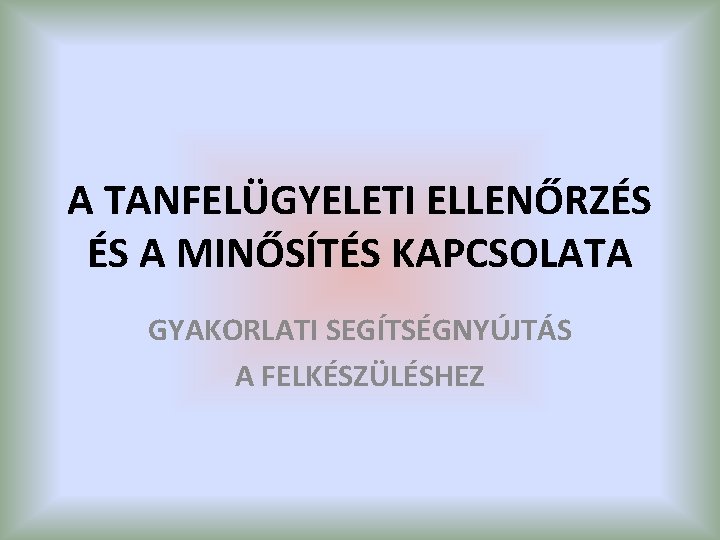 A TANFELÜGYELETI ELLENŐRZÉS ÉS A MINŐSÍTÉS KAPCSOLATA

GYAKORLATI SEGÍTSÉGNYÚJTÁS A FELKÉSZÜLÉSHEZ